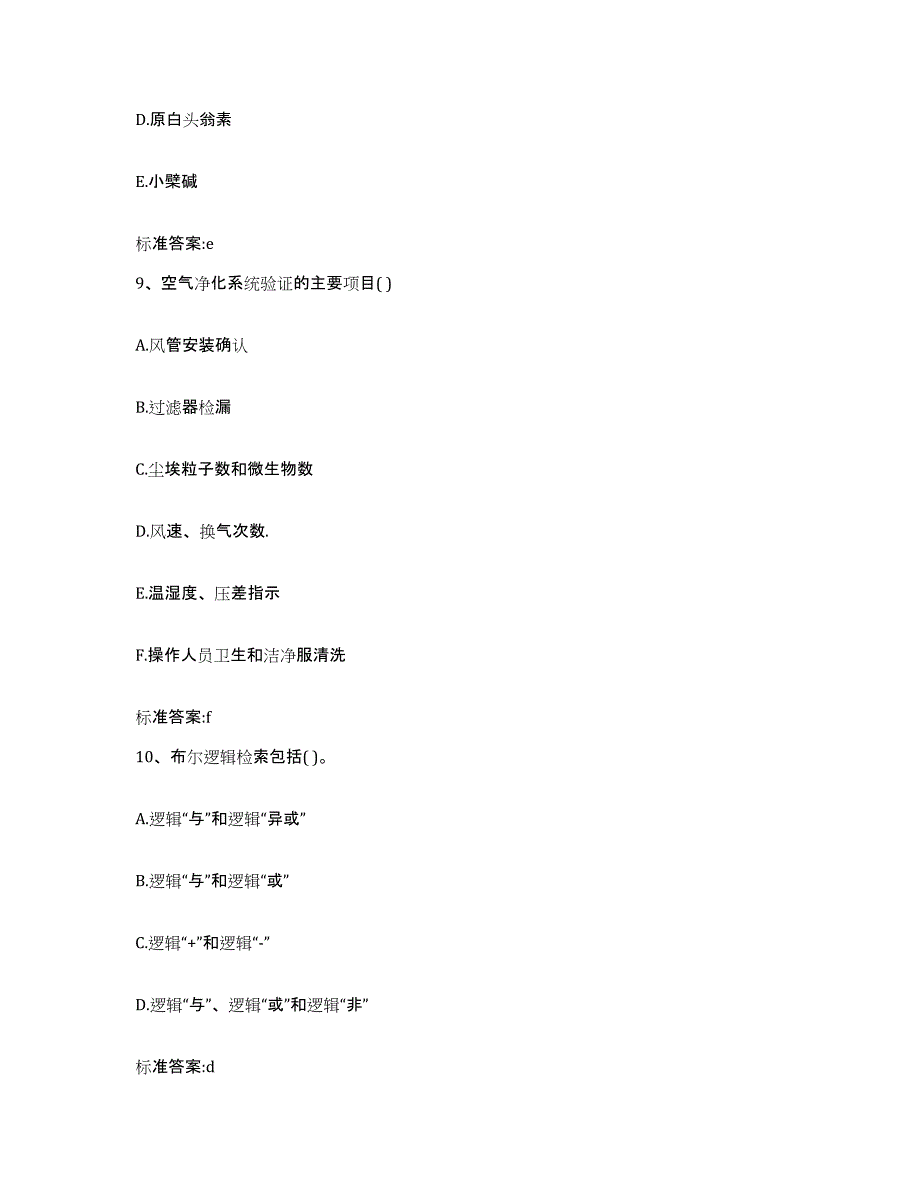 D.原白头翁素

E.小檗碱

标准答案:e

9、空气净化系统验证的主要项目( )

A.风管安装确认

B.过滤器检漏

C.尘埃粒子数和微生物数

D.风速、换气次数.

E.温湿度、压差指示

F.操作人员卫生和洁净服清洗

标准答案:f

10、布尔逻辑检索包括( )。

A.逻辑“与”和逻辑“异或”

B.逻辑“与”和逻辑“或”

C.逻辑“+”和逻辑“-”

D.逻辑“与”、逻辑“或”和逻辑“非”

标准答案:d